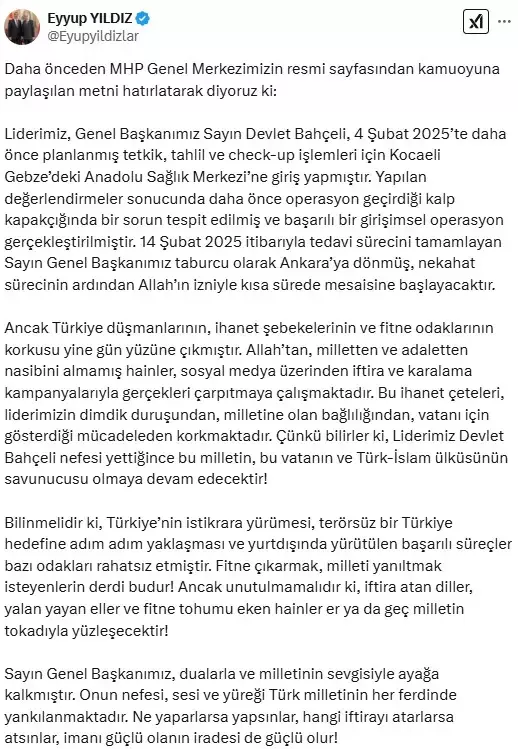 Eyyup YILDIZ
@Eyupyildizlar

Daha önceden MHP Genel Merkezimizin resmi sayfasından kamuoyuna paylaşılan metni hatırlatarak diyoruz ki:

Liderimiz, Genel Başkanımız Sayın Devlet Bahçeli, 4 Şubat 2025'te daha önce planlanmış tetkik, tahlil ve check-up işlemleri için Kocaeli Gebze'deki Anadolu Sağlık Merkezi'ne giriş yapmıştır. Yapılan değerlendirmeler sonucunda daha önce operasyon geçirdiği kalp kapakçığında bir sorun tespit edilmiş ve başarılı bir girişimsel operasyon gerçekleştirilmiştir. 14 Şubat 2025 itibarıyla tedavi sürecini tamamlayan Sayın Genel Başkanımız taburcu olarak Ankara'ya dönmüş, nekahat sürecinin ardından Allah'ın izniyle kısa sürede mesaisine başlayacaktır.

Ancak Türkiye düşmanlarının, ihanet şebekelerinin ve fitne odaklarının korkusu yine gün yüzüne çıkmıştır. Allah'tan, milletten ve adaletten nasibini almamış hainler, sosyal medya üzerinden iftira ve karalama kampanyalarıyla gerçekleri çarpıtmaya çalışmaktadır. Bu ihanet çeteleri, liderimizin dimdik duruşundan, milletine olan bağlılığından, vatanı için gösterdiği mücadeleden korkmaktadır. Çünkü bilirler ki, Liderimiz Devlet Bahçeli nefesi yettiğince bu milletin, bu vatanın ve Türk-İslam ülküsünün savunucusu olmaya devam edecektir!

Bilinmelidir ki, Türkiye'nin istikrara yürümesi, terörsüz bir Türkiye hedefine adım adım yaklaşması ve yurtdışında yürütülen başarılı süreçler bazı odakları rahatsız etmiştir. Fitne çıkarmak, milleti yanıltmak isteyenlerin derdi budur! Ancak unutulmamalıdır ki, iftira atan diller, yalan yayan eller ve fitne tohumu eken hainler er ya da geç milletin tokadıyla yüzleşecektir!

Sayın Genel Başkanımız, dualarla ve milletinin sevgisiyle ayağa kalkmıştır. Onun nefesi, sesi ve yüreği Türk milletinin her ferdinde yankılanmaktadır. Ne yaparlarsa yapsınlar, hangi iftirayı atarlarsa atsınlar, imanı güçlü olanın iradesi de güçlü olur!